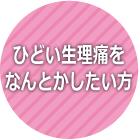 ひどい生理痛を
なんとかしたい方